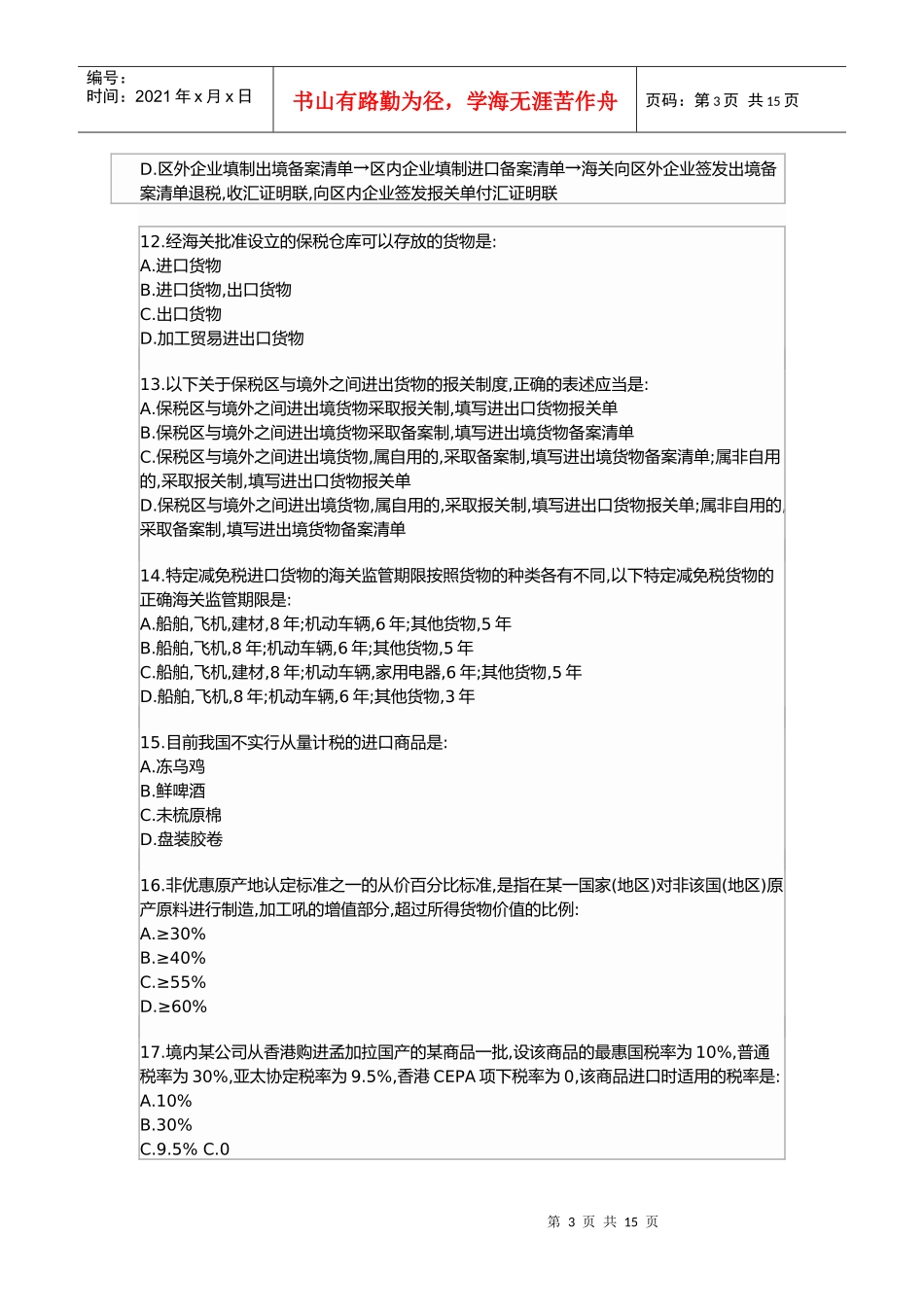 编号：
时间：2021 年 x 月 x 日

书山有路勤为径，学海无涯苦作舟

页码：第 3 页 共 15 页

D.区外企业填制出境备案清单→区内企业填制进口备案清单→海关向区外企业签发出境备案清单退税,收汇证明联,向区内企业签发报关单付汇证明联

12.经海关批准设立的保税仓库可以存放的货物是:
A.进口货物
B.进口货物,出口货物
C.出口货物
D.加工贸易进出口货物

13.以下关于保税区与境外之间进出货物的报关制度,正确的表述应当是:
A.保税区与境外之间进出境货物采取报关制,填写进出口货物报关单
B.保税区与境外之间进出境货物采取备案制,填写进出境货物备案清单
C.保税区与境外之间进出境货物,属自用的,采取备案制,填写进出境货物备案清单;属非自用的,采取报关制,填写进出口货物报关单
D.保税区与境外之间进出境货物,属自用的,采取报关制,填写进出口货物报关单;属非自用的,采取备案制,填写进出境货物备案清单

14.特定减免税进口货物的海关监管期限按照货物的种类各有不同,以下特定减免税货物的正确海关监管期限是:
A.船舶,飞机,建材,8 年;机动车辆,6 年;其他货物,5 年
B.船舶,飞机,8 年;机动车辆,6 年;其他货物,5 年
C.船舶,飞机,建材,8 年;机动车辆,家用电器,6 年;其他货物,5 年
D.船舶,飞机,8 年;机动车辆,6 年;其他货物,3 年

15.目前我国不实行从量计税的进口商品是:
A.冻乌鸡
B.鲜啤酒
C.未梳原棉
D.盘装胶卷

16.非优惠原产地认定标准之一的从价百分比标准,是指在某一国家(地区)对非该国(地区)原产原料进行制造,加工吼的增值部分,超过所得货物价值的比例:
A.≥30%
B.≥40%
C.≥55%
D.≥60%

17.境内某公司从香港购进孟加拉国产的某商品一批,设该商品的最惠国税率为 10%,普通税率为 30%,亚太协定税率为 9.5%,香港 CEPA 项下税率为 0,该商品进口时适用的税率是:
A.10%
B.30%
C.9.5% C.0

第 3 页 共 15 页